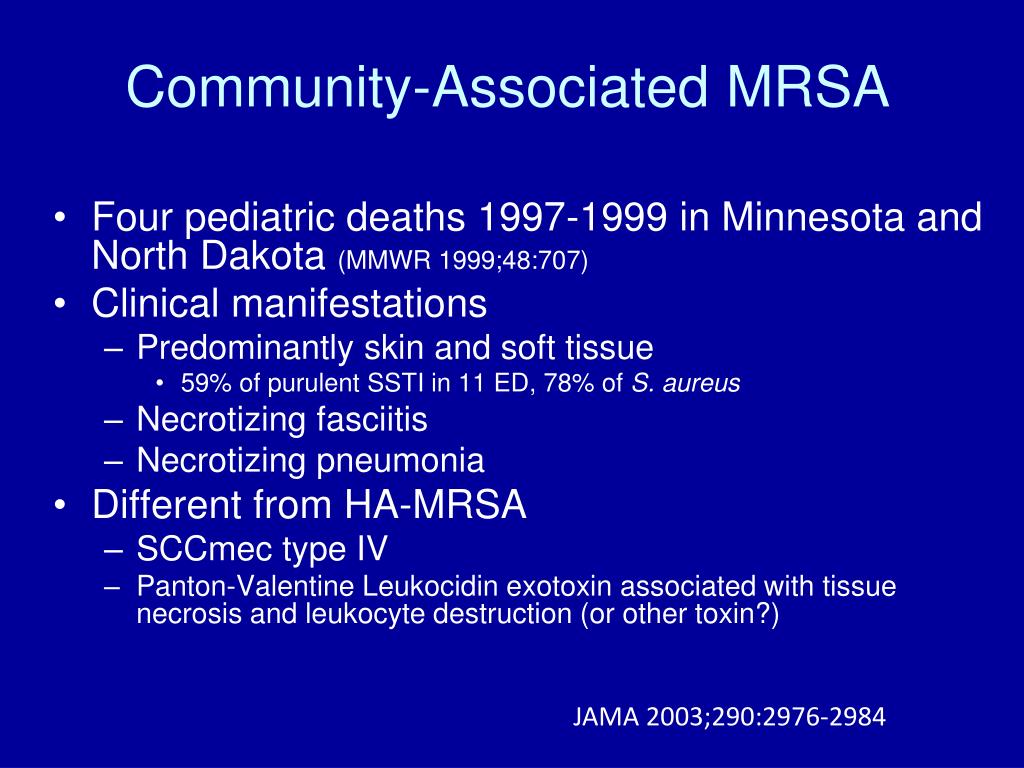 Community-Associated MRSA

• Four pediatric deaths 1997-1999 in Minnesota and North Dakota (MMWR 1999;48:707)
• Clinical manifestations
  – Predominantly skin and soft tissue
    • 59% of purulent SSTI in 11 ED, 78% of S. aureus
  – Necrotizing fasciitis
  – Necrotizing pneumonia
• Different from HA-MRSA
  – SCCmec type IV
  – Panton-Valentine Leukocidin exotoxin associated with tissue necrosis and leukocyte destruction (or other toxin?)

JAMA 2003;290:2976-2984